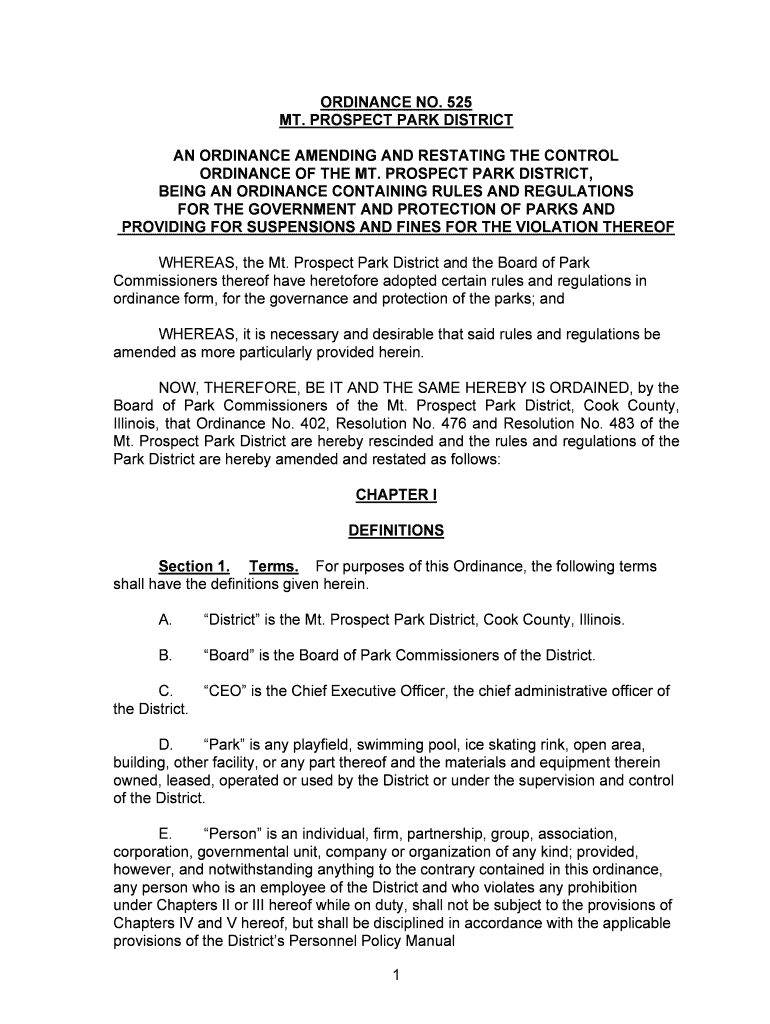 ORDINANCE NO. 525
MT. PROSPECT PARK DISTRICT

AN ORDINANCE AMENDING AND RESTATING THE CONTROL ORDINANCE OF THE MT. PROSPECT PARK DISTRICT, BEING AN ORDINANCE CONTAINING RULES AND REGULATIONS FOR THE GOVERNMENT AND PROTECTION OF PARKS AND PROVIDING FOR SUSPENSIONS AND FINES FOR THE VIOLATION THEREOF

WHEREAS, the Mt. Prospect Park District and the Board of Park Commissioners thereof have heretofore adopted certain rules and regulations in ordinance form, for the governance and protection of the parks; and

WHEREAS, it is necessary and desirable that said rules and regulations be amended as more particularly provided herein.

NOW, THEREFORE, BE IT AND THE SAME HEREBY IS ORDAINED, by the Board of Park Commissioners of the Mt. Prospect Park District, Cook County, Illinois, that Ordinance No. 402, Resolution No. 476 and Resolution No. 483 of the Mt. Prospect Park District are hereby rescinded and the rules and regulations of the Park District are hereby amended and restated as follows:

CHAPTER I

DEFINITIONS

Section 1. Terms. For purposes of this Ordinance, the following terms shall have the definitions given herein.

A. “District” is the Mt. Prospect Park District, Cook County, Illinois.

B. “Board” is the Board of Park Commissioners of the District.

C. “CEO” is the Chief Executive Officer, the chief administrative officer of the District.

D. “Park” is any playfield, swimming pool, ice skating rink, open area, building, other facility, or any part thereof and the materials and equipment therein owned, leased, operated or used by the District or under the supervision and control of the District.

E. “Person” is an individual, firm, partnership, group, association, corporation, governmental unit, company or organization of any kind; provided, however, and notwithstanding anything to the contrary contained in this ordinance, any person who is an employee of the District and who violates any prohibition under Chapters II or III hereof while on duty, shall not be subject to the provisions of Chapters IV and V hereof, but shall be disciplined in accordance with the applicable provisions of the District’s Personnel Policy Manual

1